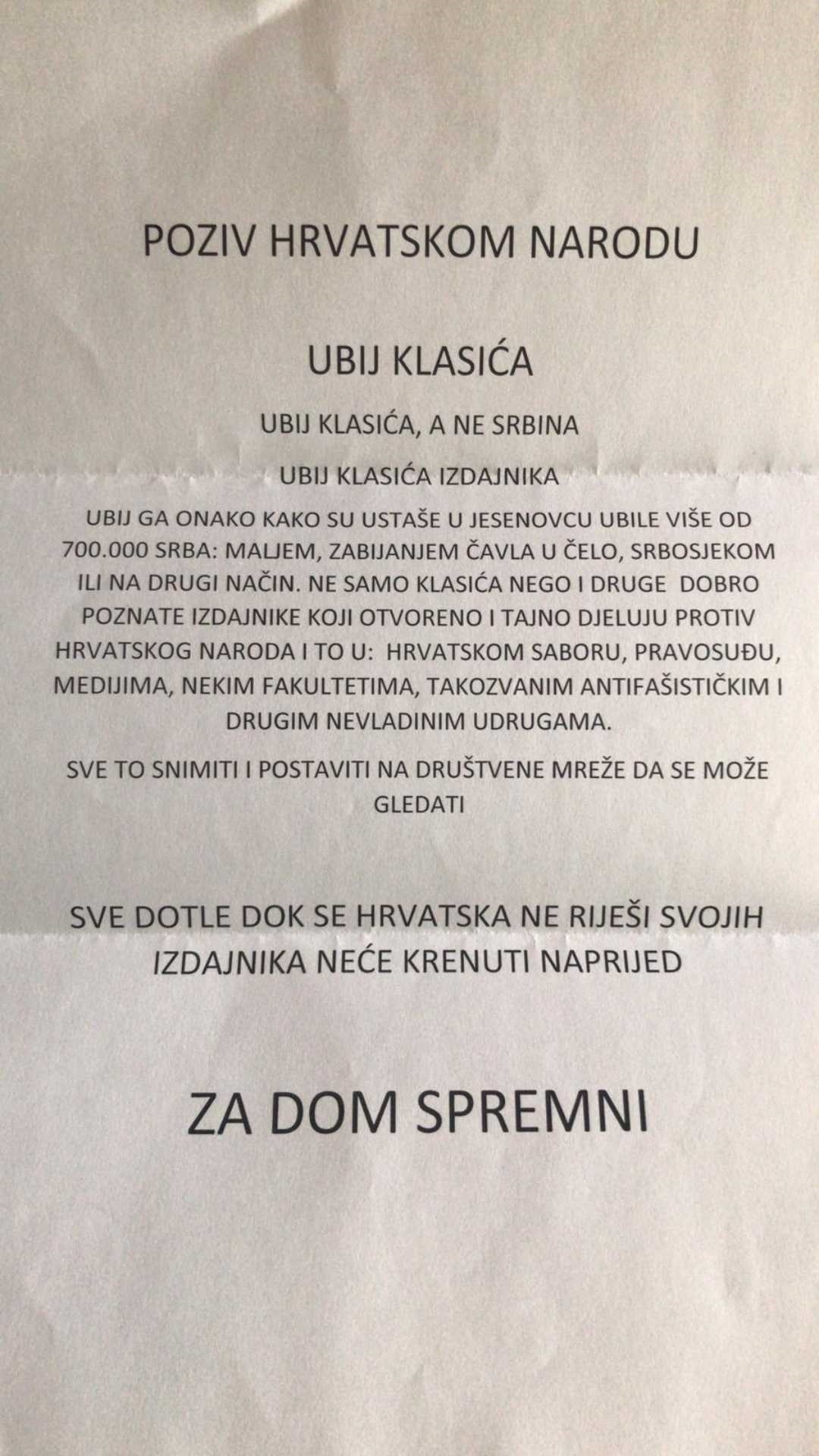 POZIV HRVATSKOM NARODU

UBIJ KLASIĆA

UBIJ KLASIĆA, A NE SRBINA

UBIJ KLASIĆA IZDAJNIKA

UBIJ GA ONAKO KAKO SU USTAŠE U JESENOVCU UBILE VIŠE OD 700.000 SRBA: MALJEM, ZABIJANJEM ČAVLA U ČELO, SRBOSJEKOM ILI NA DRUGI NAČIN. NE SAMO KLASIĆA NEGO I DRUGE DOBRO POZNATE IZDAJNIKE KOJI OTVORENO I TAJNO DJELUJU PROTIV HRVATSKOG NARODA I TO U: HRVATSKOM SABORU, PRAVOSUĐU, MEDIJIMA, NEKIM FAKULTETIMA, TAKOZVANIM ANTIFAŠISTIČKIM I DRUGIM NEVLADINIM UDRUGAMA.

SVE TO SNIMITI I POSTAVITI NA DRUŠTVENE MREŽE DA SE MOŽE GLEDATI

SVE DOTLE DOK SE HRVATSKA NE RIJEŠI SVOJIH IZDAJNIKA NEĆE KRENUTI NAPRIJED

ZA DOM SPREMNI